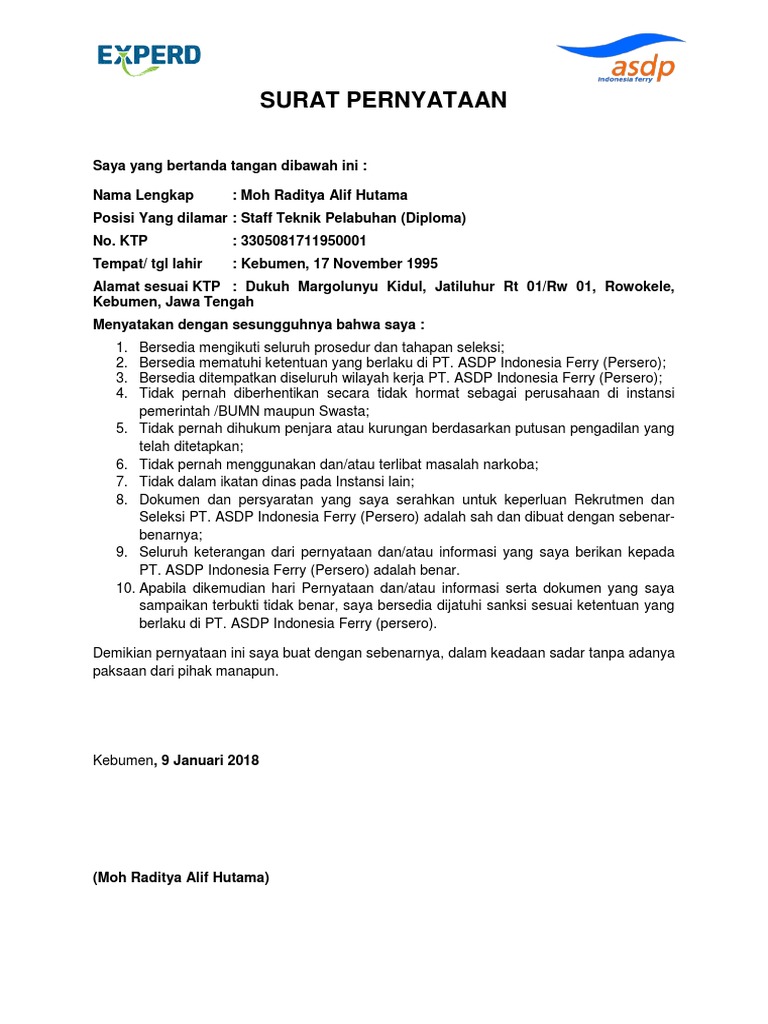 EXPERD

asdp
Indonesia Ferry

SURAT PERNYATAAN

Saya yang bertanda tangan dibawah ini :

Nama Lengkap : Moh Raditya Alif Hutama

Posisi Yang dilamar : Staff Teknik Pelabuhan (Diploma)

No. KTP : 3305081711950001

Tempat/ tgl lahir : Kebumen, 17 November 1995

Alamat sesuai KTP : Dukuh Margolunyu Kidul, Jatiluhur Rt 01/Rw 01, Rowokele, Kebumen, Jawa Tengah

Menyatakan dengan sesungguhnya bahwa saya :

1. Bersedia mengikuti seluruh prosedur dan tahapan seleksi;
2. Bersedia mematuhi ketentuan yang berlaku di PT. ASDP Indonesia Ferry (Persero);
3. Bersedia ditempatkan diseluruh wilayah kerja PT. ASDP Indonesia Ferry (Persero);
4. Tidak pernah diberhentikan secara tidak hormat sebagai perusahaan di instansi pemerintah /BUMN maupun Swasta;
5. Tidak pernah dihukum penjara atau kurungan berdasarkan putusan pengadilan yang telah ditetapkan;
6. Tidak pernah menggunakan dan/atau terlibat masalah narkoba;
7. Tidak dalam ikatan dinas pada Instansi lain;
8. Dokumen dan persyaratan yang saya serahkan untuk keperluan Rekrutmen dan Seleksi PT. ASDP Indonesia Ferry (Persero) adalah sah dan dibuat dengan sebenar-benarnya;
9. Seluruh keterangan dari pernyataan dan/atau informasi yang saya berikan kepada PT. ASDP Indonesia Ferry (Persero) adalah benar.
10. Apabila dikemudian hari Pernyataan dan/atau informasi serta dokumen yang saya sampaikan terbukti tidak benar, saya bersedia dijatuhi sanksi sesuai ketentuan yang berlaku di PT. ASDP Indonesia Ferry (persero).

Demikian pernyataan ini saya buat dengan sebenarnya, dalam keadaan sadar tanpa adanya paksaan dari pihak manapun.

Kebumen, 9 Januari 2018

(Moh Raditya Alif Hutama)